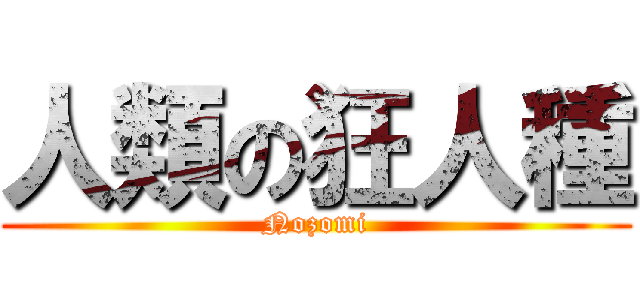 人類の狂人種
Nozomi